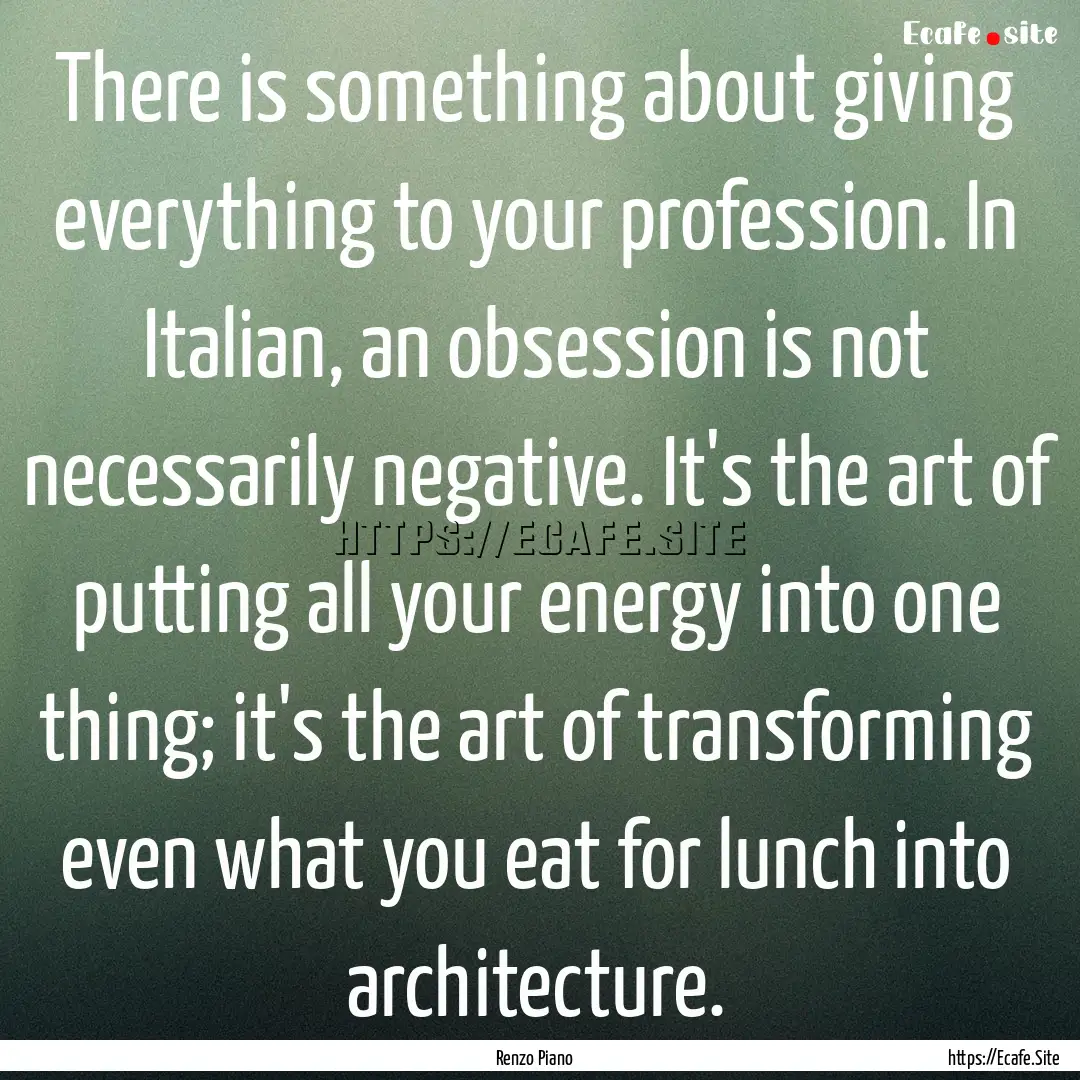 Ecafe.site

There is something about giving everything to your profession. In Italian, an obsession is not necessarily negative. It's the art of putting all your energy into one thing; it's the art of transforming even what you eat for lunch into architecture.

HTTPS://ECAFE.SITE

Renzo Piano

https://Ecafe.Site